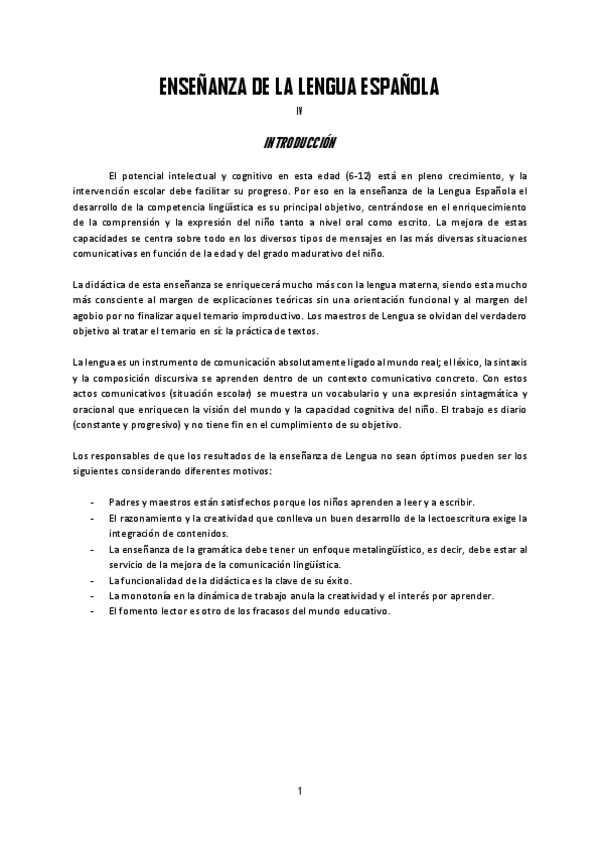 ENSEÑANZA DE LA LENGUA ESPAÑOLA

IV

INTRODUCCIÓN

El potencial intelectual y cognitivo en esta edad (6-12) está en pleno crecimiento, y la intervención escolar debe facilitar su progreso. Por eso en la enseñanza de la Lengua Española el desarrollo de la competencia lingüística es su principal objetivo, centrándose en el enriquecimiento de la comprensión y la expresión del niño tanto a nivel oral como escrito. La mejora de estas capacidades se centra sobre todo en los diversos tipos de mensajes en las más diversas situaciones comunicativas en función de la edad y del grado madurativo del niño.

La didáctica de esta enseñanza se enriquecerá mucho más con la lengua materna, siendo esta mucho más consciente al margen de explicaciones teóricas sin una orientación funcional y al margen del agobio por no finalizar aquel temario improductivo. Los maestros de Lengua se olvidan del verdadero objetivo al tratar el temario en sí: la práctica de textos.

La lengua es un instrumento de comunicación absolutamente ligado al mundo real; el léxico, la sintaxis y la composición discursiva se aprenden dentro de un contexto comunicativo concreto. Con estos actos comunicativos (situación escolar) se muestra un vocabulario y una expresión sintagmática y oracional que enriquecen la visión del mundo y la capacidad cognitiva del niño. El trabajo es diario (constante y progresivo) y no tiene fin en el cumplimiento de su objetivo.

Los responsables de que los resultados de la enseñanza de Lengua no sean óptimos pueden ser los siguientes considerando diferentes motivos:

- Padres y maestros están satisfechos porque los niños aprenden a leer y a escribir.
- El razonamiento y la creatividad que conlleva un buen desarrollo de la lectoescritura exige la integración de contenidos.
- La enseñanza de la gramática debe tener un enfoque metalingüístico, es decir, debe estar al servicio de la mejora de la comunicación lingüística.
- La funcionalidad de la didáctica es la clave de su éxito.
- La monotonía en la dinámica de trabajo anula la creatividad y el interés por aprender.
- El fomento lector es otro de los fracasos del mundo educativo.

1